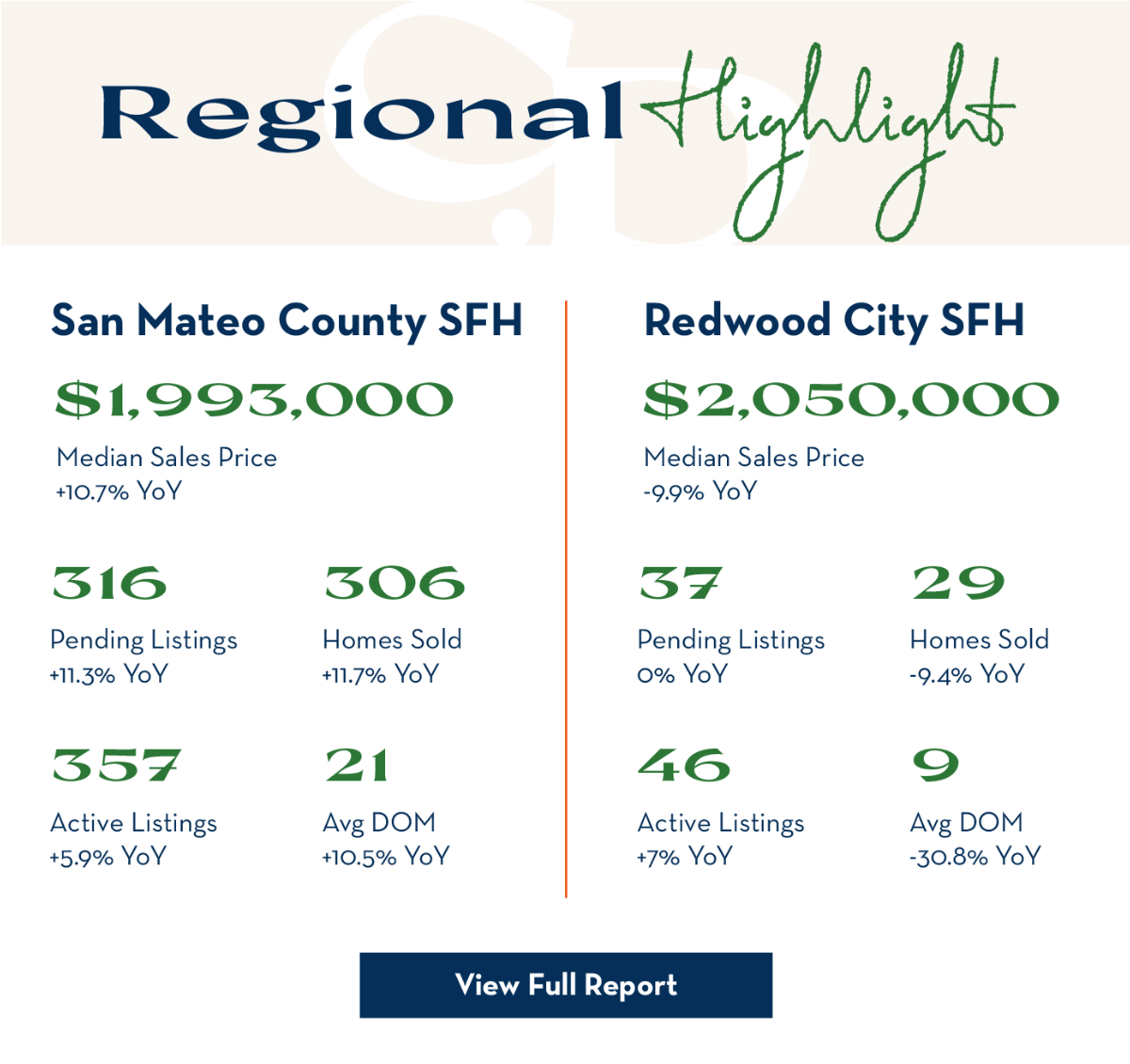 Regional Highlight

San Mateo County SFH

$1,993,000

Median Sales Price
+10.7% YoY

316

Pending Listings
+11.3% YoY

306

Homes Sold
+11.7% YoY

357

Active Listings
+5.9% YoY

21

Avg DOM
+10.5% YoY

Redwood City SFH

$2,050,000

Median Sales Price
-9.9% YoY

37

Pending Listings
0% YoY

29

Homes Sold
-9.4% YoY

46

Active Listings
+7% YoY

9

Avg DOM
-30.8% YoY

View Full Report